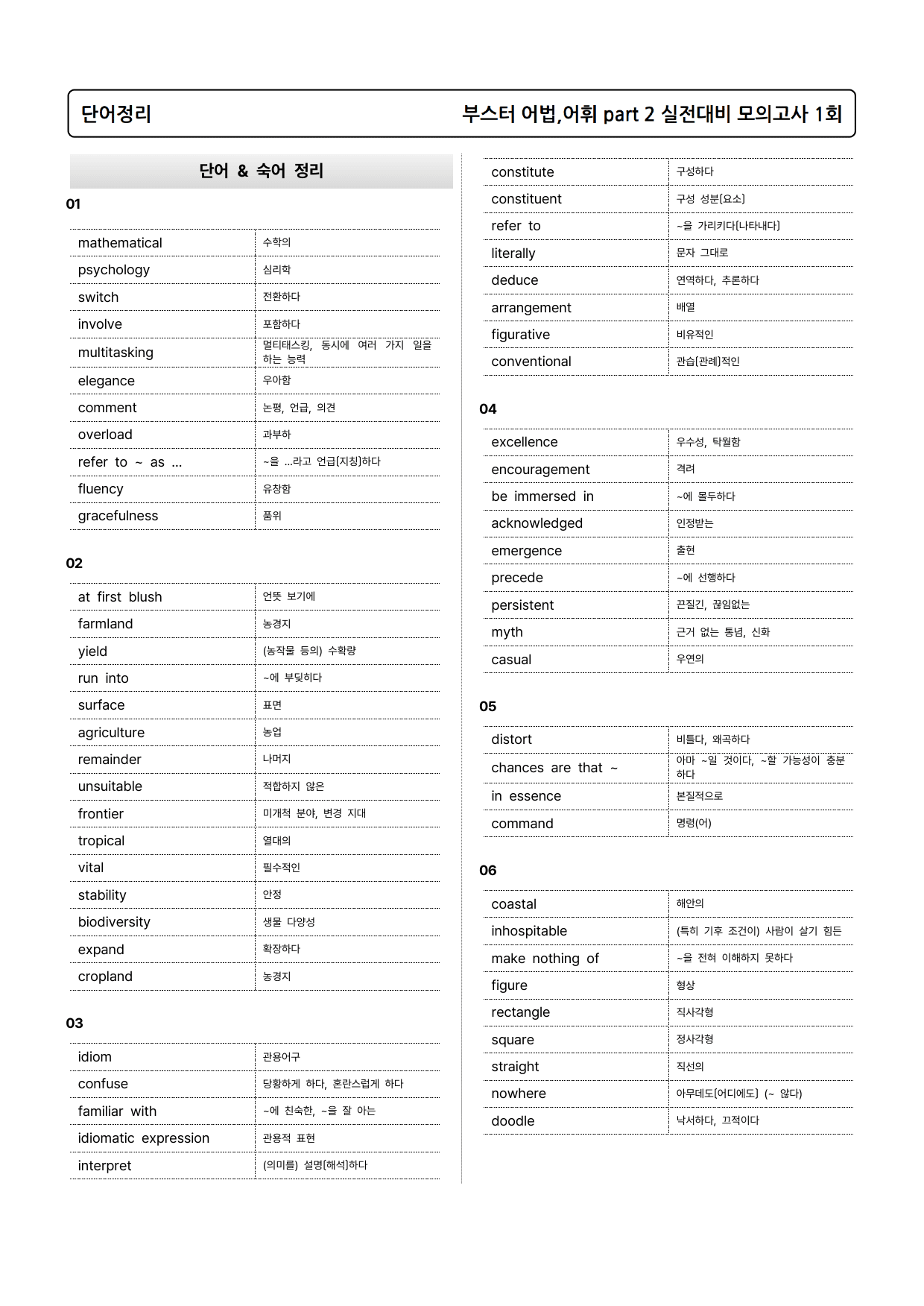 단어정리

부스터 어법,어휘 part 2 실전대비 모의고사 1회

단어 & 숙어 정리

01

| mathematical | 수학의 |
|---|---|
| psychology | 심리학 |
| switch | 전환하다 |
| involve | 포함하다 |
| multitasking | 멀티태스킹, 동시에 여러 가지 일을 하는 능력 |
| elegance | 우아함 |
| comment | 논평, 언급, 의견 |
| overload | 과부하 |
| refer to ~ as ... | ~을 ...라고 언급[지칭]하다 |
| fluency | 유창함 |
| gracefulness | 품위 |

02

| at first blush | 언뜻 보기에 |
|---|---|
| farmland | 농경지 |
| yield | (농작물 등의) 수확량 |
| run into | ~에 부딪히다 |
| surface | 표면 |
| agriculture | 농업 |
| remainder | 나머지 |
| unsuitable | 적합하지 않은 |
| frontier | 미개척 분야, 변경 지대 |
| tropical | 열대의 |
| vital | 필수적인 |
| stability | 안정 |
| biodiversity | 생물 다양성 |
| expand | 확장하다 |
| cropland | 농경지 |

03

| idiom | 관용어구 |
|---|---|
| confuse | 당황하게 하다, 혼란스럽게 하다 |
| familiar with | ~에 친숙한, ~을 잘 아는 |
| idiomatic expression | 관용적 표현 |
| interpret | (의미를) 설명[해석]하다 |
| constitute | 구성하다 |
| constituent | 구성 성분[요소] |
| refer to | ~을 가리키다[나타내다] |
| literally | 문자 그대로 |
| deduce | 연역하다, 추론하다 |
| arrangement | 배열 |
| figurative | 비유적인 |
| conventional | 관습[관례]적인 |

04

| excellence | 우수성, 탁월함 |
|---|---|
| encouragement | 격려 |
| be immersed in | ~에 몰두하다 |
| acknowledged | 인정받는 |
| emergence | 출현 |
| precede | ~에 선행하다 |
| persistent | 끈질긴, 끊임없는 |
| myth | 근거 없는 통념, 신화 |
| casual | 우연의 |

05

| distort | 비틀다, 왜곡하다 |
|---|---|
| chances are that ~ | 아마 ~일 것이다, ~할 가능성이 충분하다 |
| in essence | 본질적으로 |
| command | 명령(어) |

06

| coastal | 해안의 |
|---|---|
| inhospitable | (특히 기후 조건이) 사람이 살기 힘든 |
| make nothing of | ~을 전혀 이해하지 못하다 |
| figure | 형상 |
| rectangle | 직사각형 |
| square | 정사각형 |
| straight | 직선의 |
| nowhere | 아무데도[어디에도] (~ 않다) |
| doodle | 낙서하다, 끄적이다 |